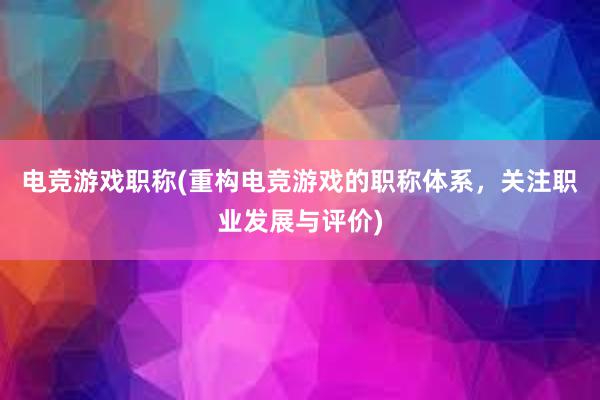 电竞游戏职称(重构电竞游戏的职称体系，关注职业发展与评价)